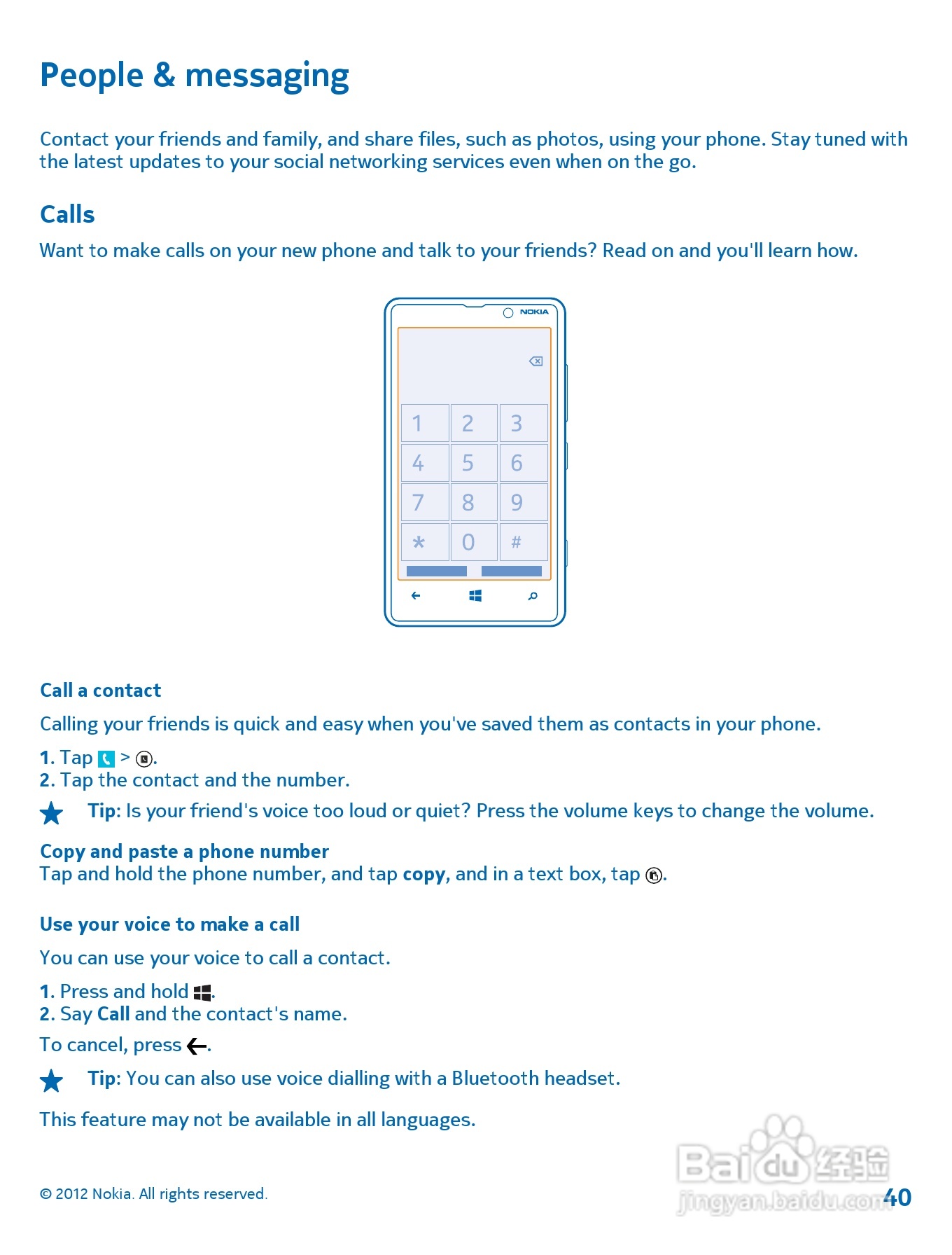 People & messaging

Contact your friends and family, and share files, such as photos, using your phone. Stay tuned with the latest updates to your social networking services even when on the go.

Calls

Want to make calls on your new phone and talk to your friends? Read on and you'll learn how.

NOKIA

1 2 3
4 5 6
7 8 9
* 0 #

Call a contact

Calling your friends is quick and easy when you've saved them as contacts in your phone.

1. Tap > .
2. Tap the contact and the number.

Tip: Is your friend's voice too loud or quiet? Press the volume keys to change the volume.

Copy and paste a phone number
Tap and hold the phone number, and tap copy, and in a text box, tap .

Use your voice to make a call

You can use your voice to call a contact.

1. Press and hold .
2. Say Call and the contact's name.

To cancel, press .

Tip: You can also use voice dialling with a Bluetooth headset.

This feature may not be available in all languages.

© 2012 Nokia. All rights reserved.

Baidu 经验
jingyan.baidu.com

40